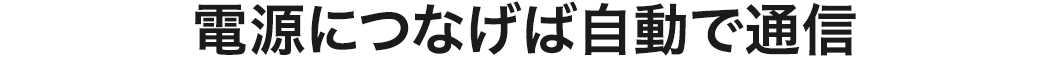 電源につなげば自動で通信